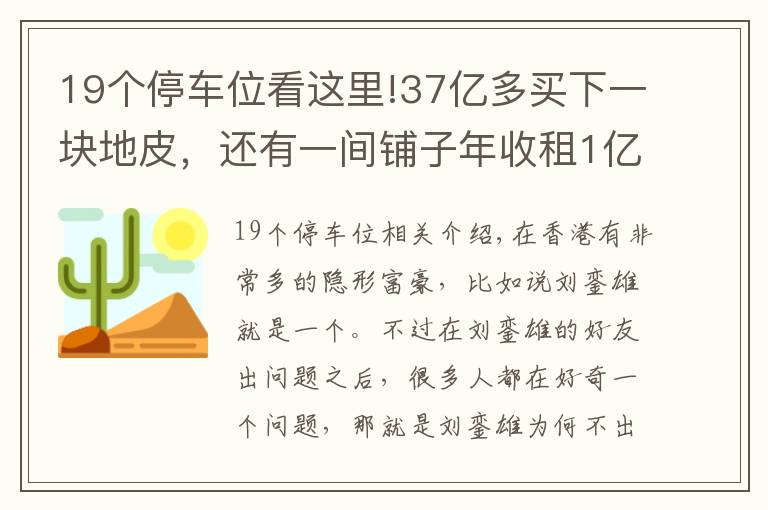 19个停车位看这里!37亿多买下一块地皮，还有一间铺子年收租1亿

19个停车位相关介绍,在香港有非常多的隐形富豪，比如说刘銮雄就是一个。不过在刘銮雄的好友出问题之后，很多人都在好奇一个问题，那就是刘銮雄为何不出